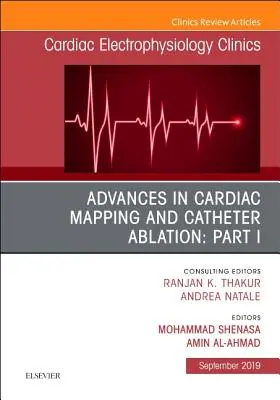 Clinics Review Articles

Cardiac Electrophysiology Clinics

ADVANCES IN CARDIAC MAPPING AND CATHETER ABLATION: PART I

CONSULTING EDITORS
RANJAN K. THAKUR
ANDREA NATALE

EDITORS
MOHAMMAD SHENASA
AMIN AL-AHMAD

September 2019

ELSEVIER